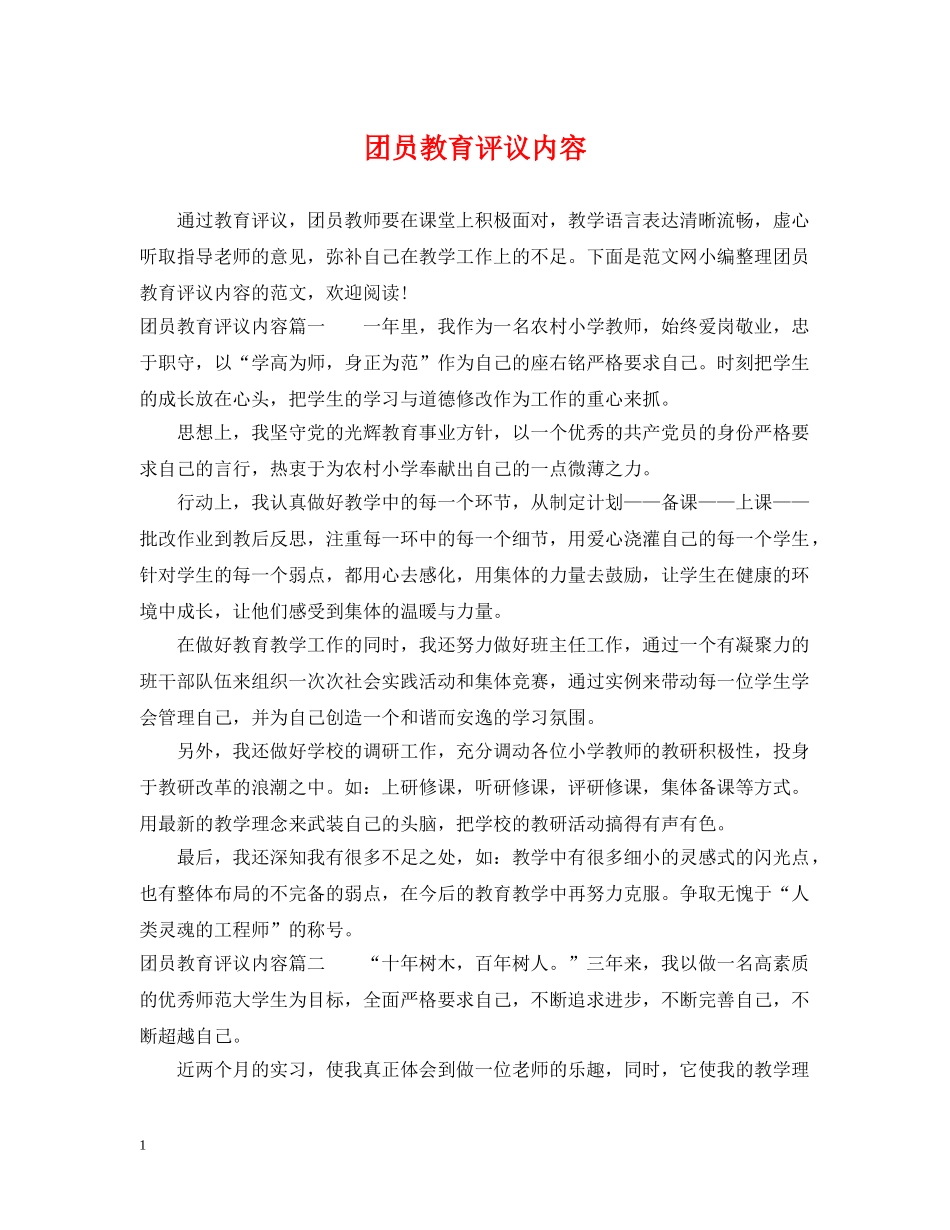 团员教育评议内容

通过教育评议，团员教师要在课堂上积极面对，教学语言表达清晰流畅，虚心听取指导老师的意见，弥补自己在教学工作上的不足。下面是范文网小编整理团员教育评议内容的范文，欢迎阅读！

团员教育评议内容篇一　　一年里，我作为一名农村小学教师，始终爱岗敬业，忠于职守，以“学高为师，身正为范”作为自己的座右铭严格要求自己。时刻把学生的成长放在心头，把学生的学习与道德修改作为工作的重心来抓。

思想上，我坚守党的光辉教育事业方针，以一个优秀的共产党员的身份严格要求自己的言行，热衷于为农村小学奉献出自己的一点微薄之力。

行动上，我认真做好教学中的每一个环节，从制定计划——备课——上课——批改作业到教后反思，注重每一环中的每一个细节，用爱心浇灌自己的每一个学生，针对学生的每一个弱点，都用心去感化，用集体的力量去鼓励，让学生在健康的环境中成长，让他们感受到集体的温暖与力量。

在做好教育教学工作的同时，我还努力做好班主任工作，通过一个有凝聚力的班干部队伍来组织一次次社会实践活动和集体竞赛，通过实例来带动每一位学生学会管理自己，并为自己创造一个和谐而安逸的学习氛围。

另外，我还做好学校的调研工作，充分调动各位小学教师的教研积极性，投身于教研改革的浪潮之中。如：上研修课，听研修课，评研修课，集体备课等方式。用最新的教学理念来武装自己的头脑，把学校的教研活动搞得有声有色。

最后，我还深知我有很多不足之处，如：教学中有很多细小的灵感式的闪光点，也有整体布局的不完备的弱点，在今后的教育教学中再努力克服。争取无愧于“人类灵魂的工程师”的称号。

团员教育评议内容篇二　　“十年树木，百年树人。”三年来，我以做一名高素质的优秀师范大学生为目标，全面严格要求自己，不断追求进步，不断完善自己，不断超越自己。

近两个月的实习，使我真正体会到做一位老师的乐趣，同时，它使我的教学理

1